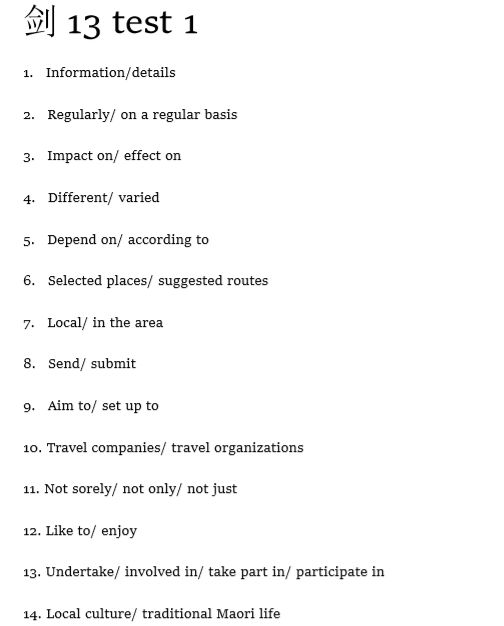 剑 13 test 1

1. Information/details

2. Regularly/ on a regular basis

3. Impact on/ effect on

4. Different/ varied

5. Depend on/ according to

6. Selected places/ suggested routes

7. Local/ in the area

8. Send/ submit

9. Aim to/ set up to

10. Travel companies/ travel organizations

11. Not sorely/ not only/ not just

12. Like to/ enjoy

13. Undertake/ involved in/ take part in/ participate in

14. Local culture/ traditional Maori life